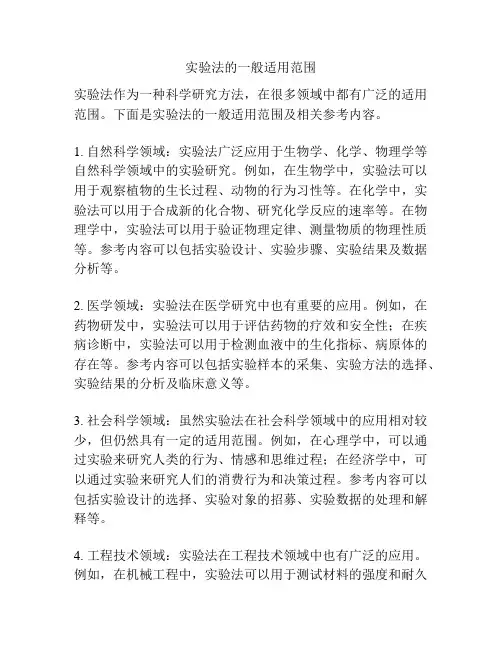 实验法的一般适用范围

实验法作为一种科学研究方法，在很多领域中都有广泛的适用范围。下面是实验法的一般适用范围及相关参考内容。

1. 自然科学领域：实验法广泛应用于生物学、化学、物理学等自然科学领域中的实验研究。例如，在生物学中，实验法可以用于观察植物的生长过程、动物的行为习性等。在化学中，实验法可以用于合成新的化合物、研究化学反应的速率等。在物理学中，实验法可以用于验证物理定律、测量物质的物理性质等。参考内容可以包括实验设计、实验步骤、实验结果及数据分析等。

2. 医学领域：实验法在医学研究中也有重要的应用。例如，在药物研发中，实验法可以用于评估药物的疗效和安全性；在疾病诊断中，实验法可以用于检测血液中的生化指标、病原体的存在等。参考内容可以包括实验样本的采集、实验方法的选择、实验结果的分析及临床意义等。

3. 社会科学领域：虽然实验法在社会科学领域中的应用相对较少，但仍然具有一定的适用范围。例如，在心理学中，可以通过实验来研究人类的行为、情感和思维过程；在经济学中，可以通过实验来研究人们的消费行为和决策过程。参考内容可以包括实验设计的选择、实验对象的招募、实验数据的处理和解释等。

4. 工程技术领域：实验法在工程技术领域中也有广泛的应用。例如，在机械工程中，实验法可以用于测试材料的强度和耐久